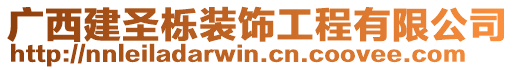 广西建圣栎装饰工程有限公司
http://nnleiladarwin.cn.coovee.com